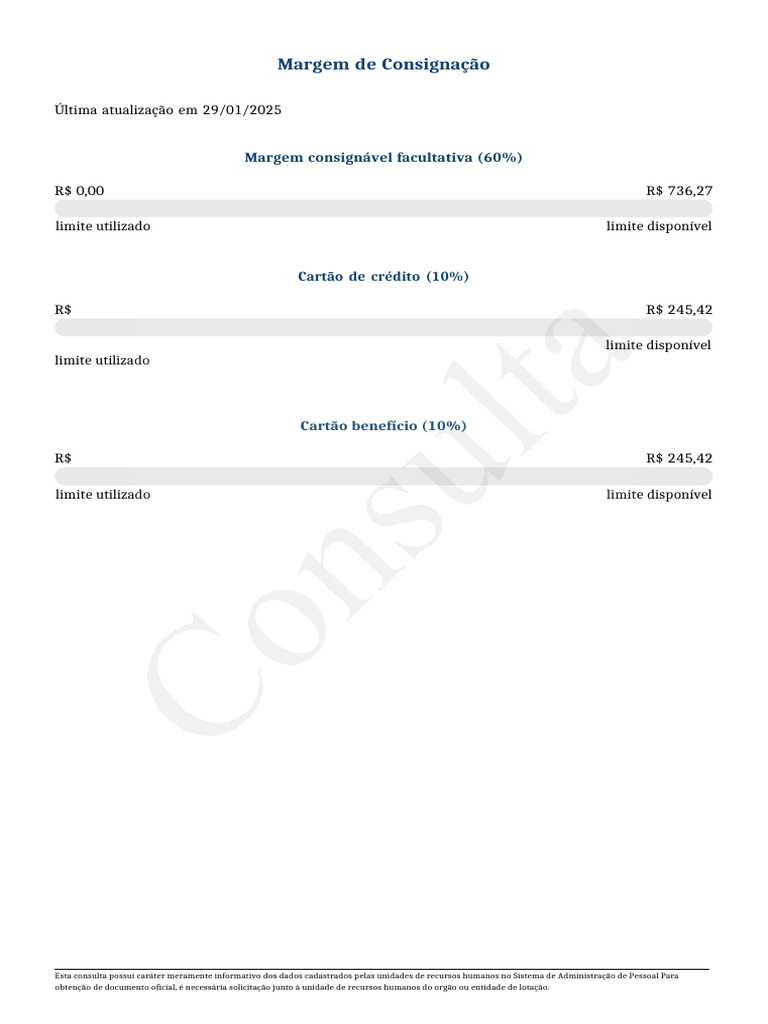 Margem de Consignação

Última atualização em 29/01/2025

Margem consignável facultativa (60%)

R$ 0,00

R$ 736,27

limite utilizado

limite disponível

Cartão de crédito (10%)

R$

R$ 245,42

limite disponível

limite utilizado

Cartão benefício (10%)

R$

R$ 245,42

limite utilizado

limite disponível

Consulta

Esta consulta possui caráter meramente informativo dos dados cadastrados pelas unidades de recursos humanos no Sistema de Administração de Pessoal Para obtenção de documento oficial, é necessária solicitação junto à unidade de recursos humanos do orgão ou entidade de lotação.